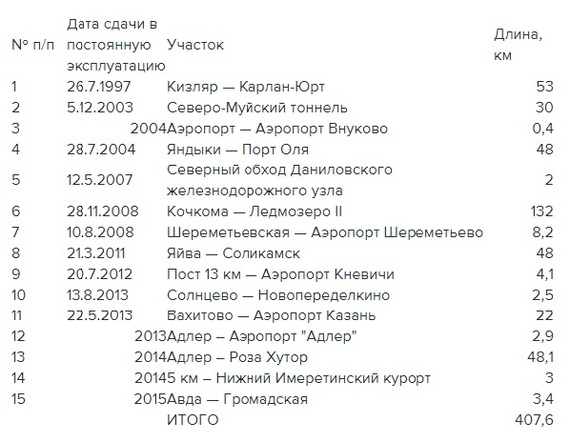 | № п/п | Дата сдачи в постоянную эксплуатацию | Участок | Длина, км |
|---|---|---|---|
| 1 | 26.7.1997 | Кизляр — Карлан-Юрт | 53 |
| 2 | 5.12.2003 | Северо-Муйский тоннель | 30 |
| 3 | 2004 | Аэропорт — Аэропорт Внуково | 0,4 |
| 4 | 28.7.2004 | Яндыки — Порт Оля | 48 |
| 5 | 12.5.2007 | Северный обход Даниловского железнодорожного узла | 2 |
| 6 | 28.11.2008 | Кочкома — Ледмозеро II | 132 |
| 7 | 10.8.2008 | Шереметьевская — Аэропорт Шереметьево | 8,2 |
| 8 | 21.3.2011 | Яйва — Соликамск | 48 |
| 9 | 20.7.2012 | Пост 13 км — Аэропорт Кневичи | 4,1 |
| 10 | 13.8.2013 | Солнцево — Новопеределкино | 2,5 |
| 11 | 22.5.2013 | Вахитово — Аэропорт Казань | 22 |
| 12 | 2013 | Адлер – Аэропорт "Адлер" | 2,9 |
| 13 | 2014 | Адлер – Роза Хутор | 48,1 |
| 14 | 2014 | 5 км – Нижний Имеретинский курорт | 3 |
| 15 | 2015 | Авда — Громадская | 3,4 |
| | | ИТОГО | 407,6 |